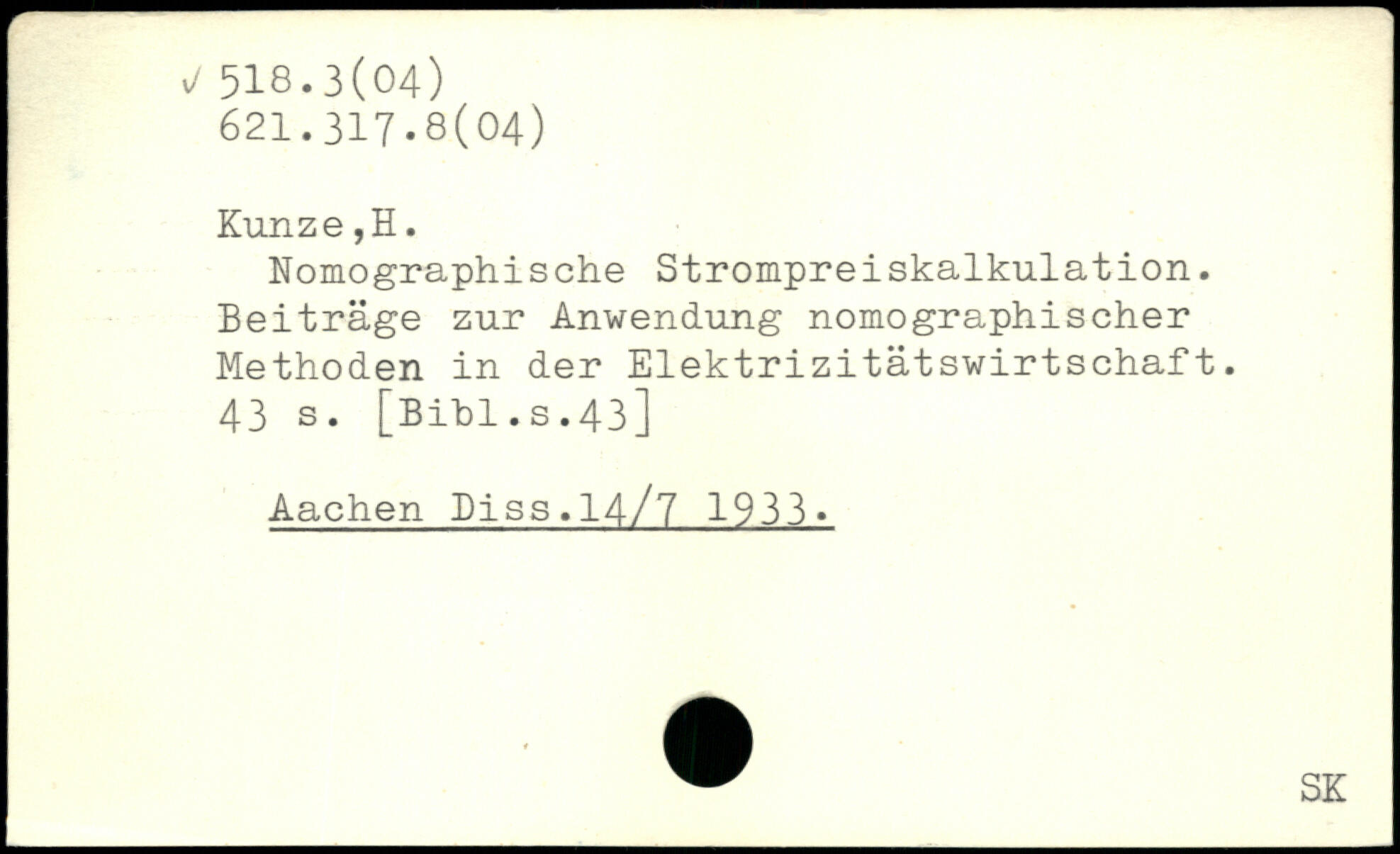 ✓ 518.3(04)
621.317.8(04)

Kunze,H.

Nomographische Strompreiskalkulation. Beiträge zur Anwendung nomographischer Methoden in der Elektrizitätswirtschaft. 43 s. [Bibl.s.43]

Aachen Diss.14/7 1933.

SK